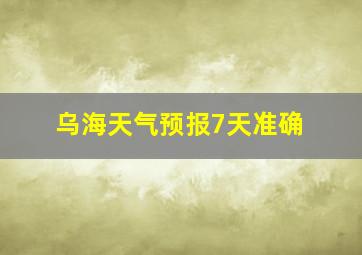 乌海天气预报7天准确